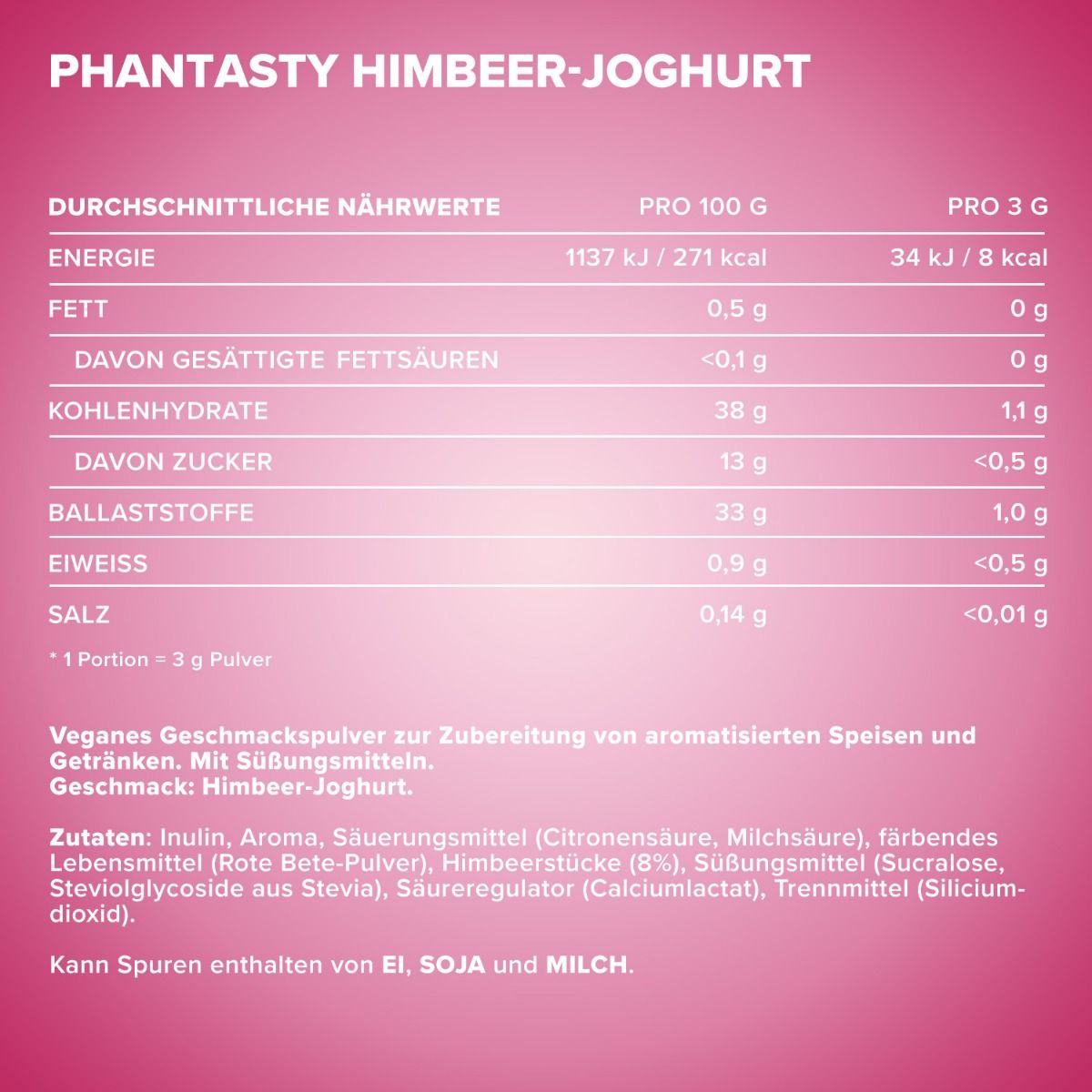 PHANTASTY HIMBEER-JOGHURT

| DURCHSCHNITTLICHE NÄHRWERTE | PRO 100 G | PRO 3 G |
|---|---|---|
| ENERGIE | 1137 kJ / 271 kcal | 34 kJ / 8 kcal |
| FETT | 0,5 g | 0 g |
| DAVON GESÄTTIGTE FETTSÄUREN | <0,1 g | 0 g |
| KOHLENHYDRATE | 38 g | 1,1 g |
| DAVON ZUCKER | 13 g | <0,5 g |
| BALLASTSTOFFE | 33 g | 1,0 g |
| EIWEISS | 0,9 g | <0,5 g |
| SALZ | 0,14 g | <0,01 g |

* 1 Portion = 3 g Pulver

Veganes Geschmackspulver zur Zubereitung von aromatisierten Speisen und Getränken. Mit Süßungsmitteln.
Geschmack: Himbeer-Joghurt.

Zutaten: Inulin, Aroma, Säuerungsmittel (Citronensäure, Milchsäure), färbendes Lebensmittel (Rote Bete-Pulver), Himbeerstücke (8%), Süßungsmittel (Sucralose, Steviolglycoside aus Stevia), Säureregulator (Calciumlactat), Trennmittel (Siliciumdioxid).

Kann Spuren enthalten von EI, SOJA und MILCH.